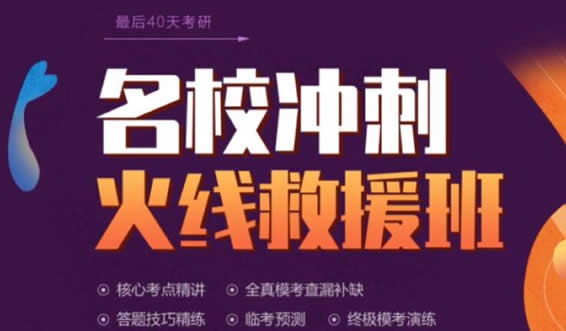 最后40天考研

名校冲刺
火线救援班

核心考点精讲 全真模考查漏补缺
答题技巧精练 临考预测 终极模考演练